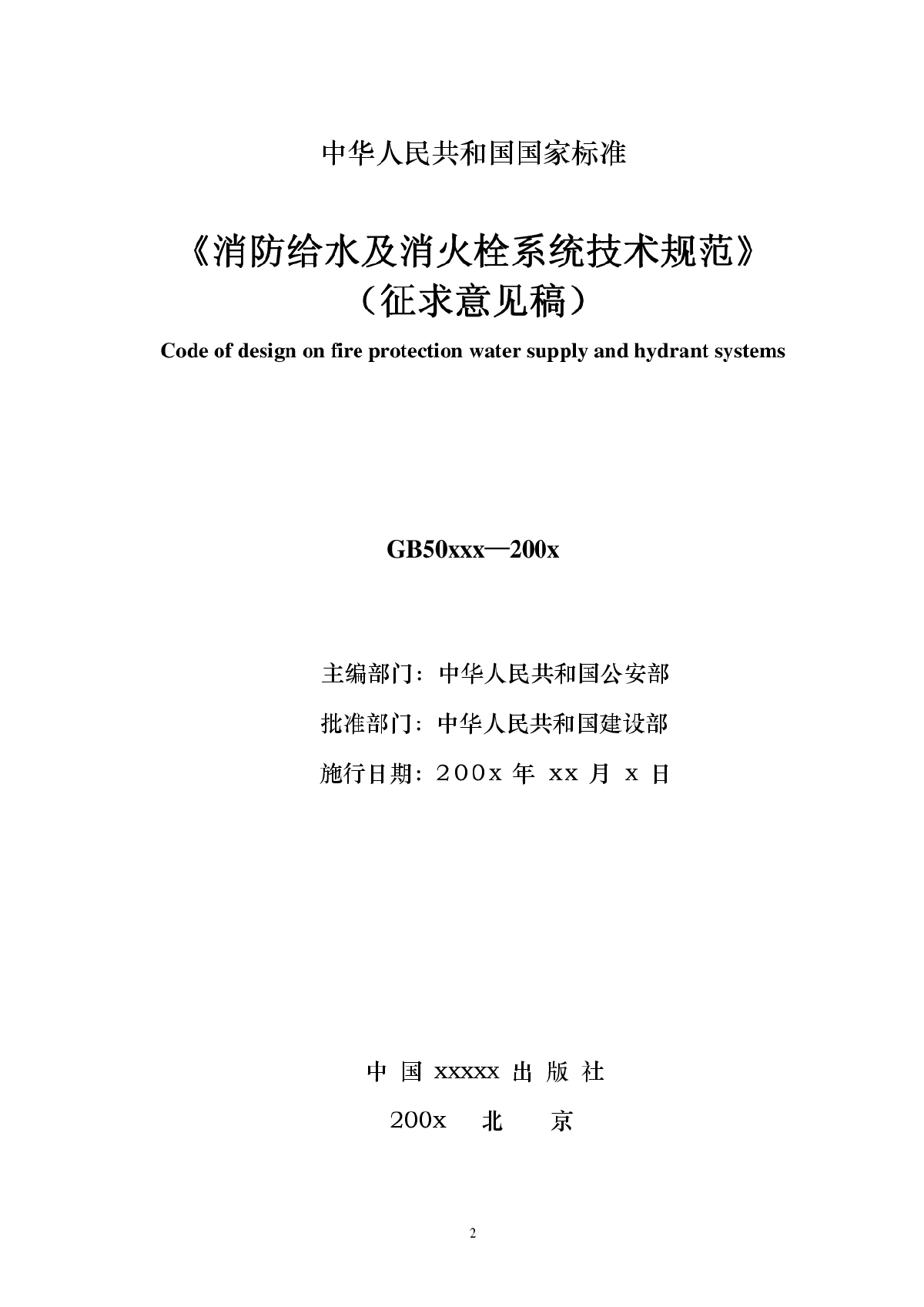 中华人民共和国国家标准

《消防给水及消火栓系统技术规范》
（征求意见稿）

Code of design on fire protection water supply and hydrant systems

GB50xxx—200x

主编部门：中华人民共和国公安部

批准部门：中华人民共和国建设部

施行日期：２００x 年 xx 月 x 日

中 国 xxxxx 出 版 社

200x 北 京

2